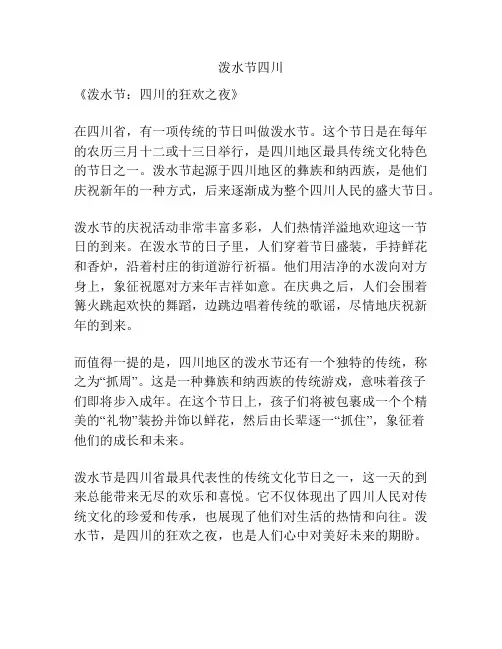 泼水节四川

《泼水节：四川的狂欢之夜》

在四川省，有一项传统的节日叫做泼水节。这个节日是在每年的农历三月十二或十三日举行，是四川地区最具传统文化特色的节日之一。泼水节起源于四川地区的彝族和纳西族，是他们庆祝新年的一种方式，后来逐渐成为整个四川人民的盛大节日。

泼水节的庆祝活动非常丰富多彩，人们热情洋溢地欢迎这一节日的到来。在泼水节的日子里，人们穿着节日盛装，手持鲜花和香炉，沿着村庄的街道游行祈福。他们用洁净的水泼向对方身上，象征祝愿对方来年吉祥如意。在庆典之后，人们会围着篝火跳起欢快的舞蹈，边跳边唱着传统的歌谣，尽情地庆祝新年的到来。

而值得一提的是，四川地区的泼水节还有一个独特的传统，称之为“抓周”。这是一种彝族和纳西族的传统游戏，意味着孩子们即将步入成年。在这个节日上，孩子们将被包裹成一个个精美的“礼物”装扮并饰以鲜花，然后由长辈逐一“抓住”，象征着他们的成长和未来。

泼水节是四川省最具代表性的传统文化节日之一，这一天的到来总能带来无尽的欢乐和喜悦。它不仅体现出了四川人民对传统文化的珍爱和传承，也展现了他们对生活的热情和向往。泼水节，是四川的狂欢之夜，也是人们心中对美好未来的期盼。